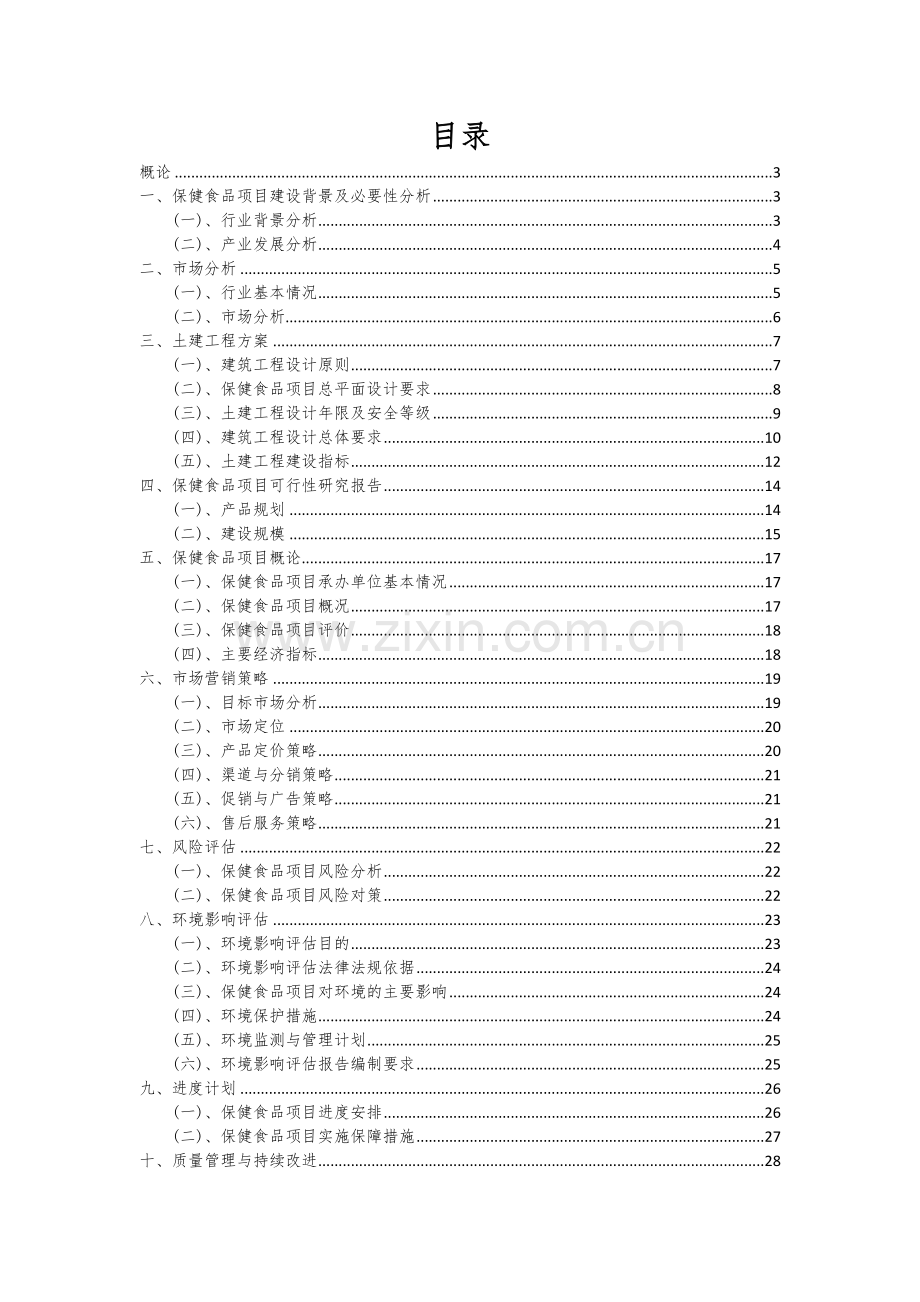 目录

概论 3
一、保健食品项目建设背景及必要性分析 3
（一）、行业背景分析 3
（二）、产业发展分析 4
二、市场分析 5
（一）、行业基本情况 5
（二）、市场分析 6
三、土建工程方案 7
（一）、建筑工程设计原则 7
（二）、保健食品项目总平面设计要求 8
（三）、土建工程设计年限及安全等级 9
（四）、建筑工程设计总体要求 10
（五）、土建工程建设指标 12
四、保健食品项目可行性研究报告 14
（一）、产品规划 14
（二）、建设规模 15
五、保健食品项目概论 17
（一）、保健食品项目承办单位基本情况 17
（二）、保健食品项目概况 17
（三）、保健食品项目评价 18
（四）、主要经济指标 18
六、市场营销策略 19
（一）、目标市场分析 19
（二）、市场定位 20
（三）、产品定价策略 20
（四）、渠道与分销策略 21
（五）、促销与广告策略 21
（六）、售后服务策略 21
七、风险评估 22
（一）、保健食品项目风险分析 22
（二）、保健食品项目风险对策 22
八、环境影响评估 23
（一）、环境影响评估目的 23
（二）、环境影响评估法律法规依据 24
（三）、保健食品项目对环境的主要影响 24
（四）、环境保护措施 24
（五）、环境监测与管理计划 25
（六）、环境影响评估报告编制要求 25
九、进度计划 26
（一）、保健食品项目进度安排 26
（二）、保健食品项目实施保障措施 27
十、质量管理与持续改进 28

www.zixin.com.cn